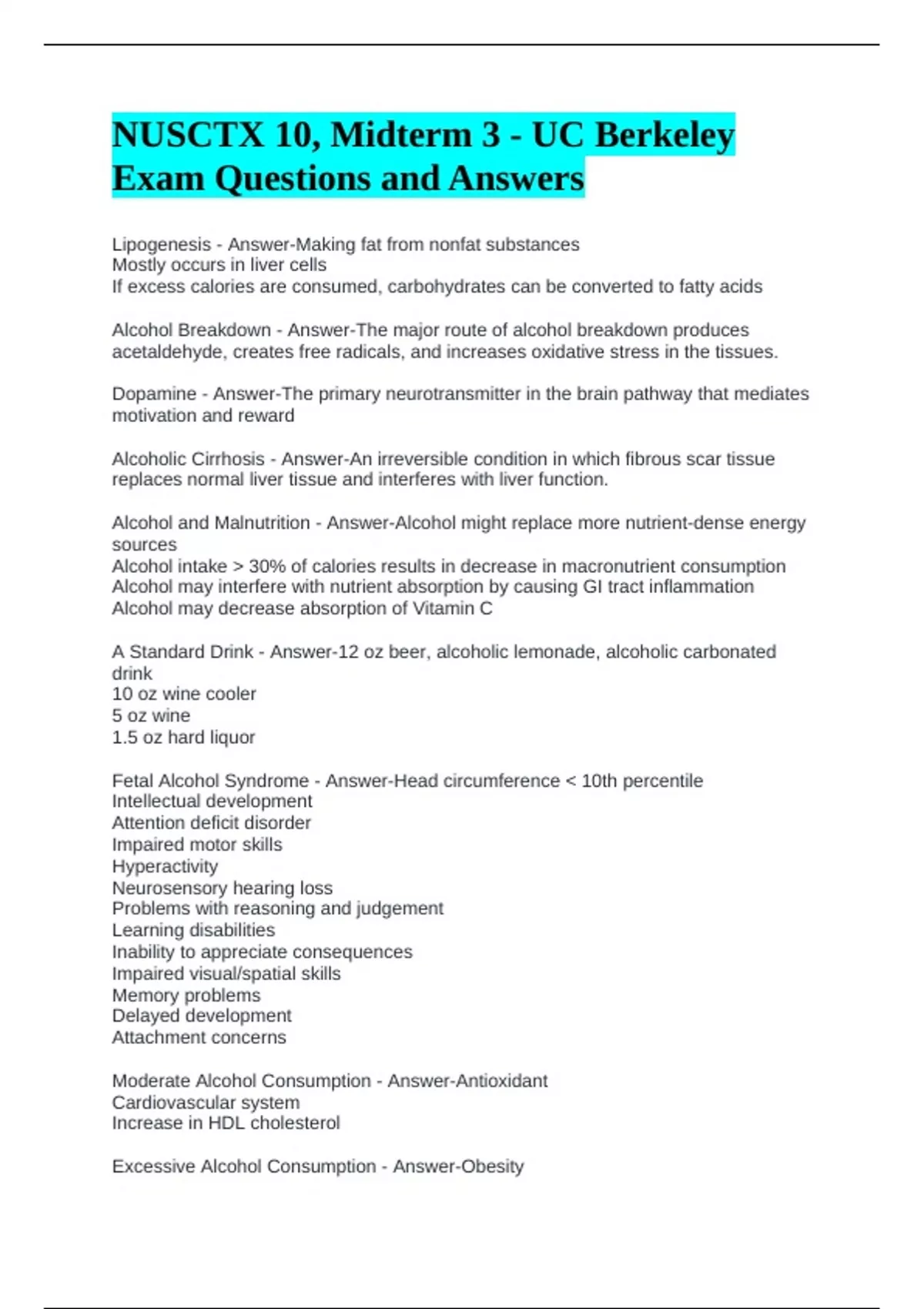 NUSCTX 10, Midterm 3 - UC Berkeley Exam Questions and Answers

Lipogenesis - Answer-Making fat from nonfat substances
Mostly occurs in liver cells
If excess calories are consumed, carbohydrates can be converted to fatty acids

Alcohol Breakdown - Answer-The major route of alcohol breakdown produces acetaldehyde, creates free radicals, and increases oxidative stress in the tissues.

Dopamine - Answer-The primary neurotransmitter in the brain pathway that mediates motivation and reward

Alcoholic Cirrhosis - Answer-An irreversible condition in which fibrous scar tissue replaces normal liver tissue and interferes with liver function.

Alcohol and Malnutrition - Answer-Alcohol might replace more nutrient-dense energy sources
Alcohol intake > 30% of calories results in decrease in macronutrient consumption
Alcohol may interfere with nutrient absorption by causing GI tract inflammation
Alcohol may decrease absorption of Vitamin C

A Standard Drink - Answer-12 oz beer, alcoholic lemonade, alcoholic carbonated drink
10 oz wine cooler
5 oz wine
1.5 oz hard liquor

Fetal Alcohol Syndrome - Answer-Head circumference < 10th percentile
Intellectual development
Attention deficit disorder
Impaired motor skills
Hyperactivity
Neurosensory hearing loss
Problems with reasoning and judgement
Learning disabilities
Inability to appreciate consequences
Impaired visual/spatial skills
Memory problems
Delayed development
Attachment concerns

Moderate Alcohol Consumption - Answer-Antioxidant
Cardiovascular system
Increase in HDL cholesterol

Excessive Alcohol Consumption - Answer-Obesity